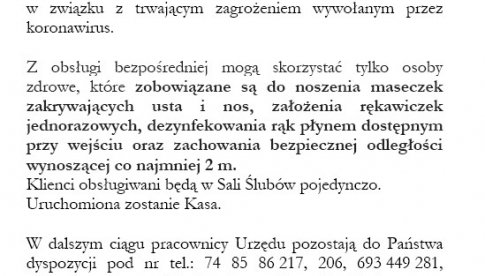 w związku z trwającym zagrożeniem wywołanym przez koronawirus.

Z obsługi bezpośredniej mogą skorzystać tylko osoby zdrowe, które zobowiązane są do noszenia maseczek zakrywających usta i nos, założenia rękawiczek jednorazowych, dezynfekowania rąk płynem dostępnym przy wejściu oraz zachowania bezpiecznej odległości wynoszącej co najmniej 2 m.
Klienci obsługiwani będą w Sali Ślubów pojedynczo.
Uruchomiona zostanie Kasa.

W dalszym ciągu pracownicy Urzędu pozostają do Państwa dyspozycji pod nr tel.: 74 85 86 217, 206, 693 449 281,